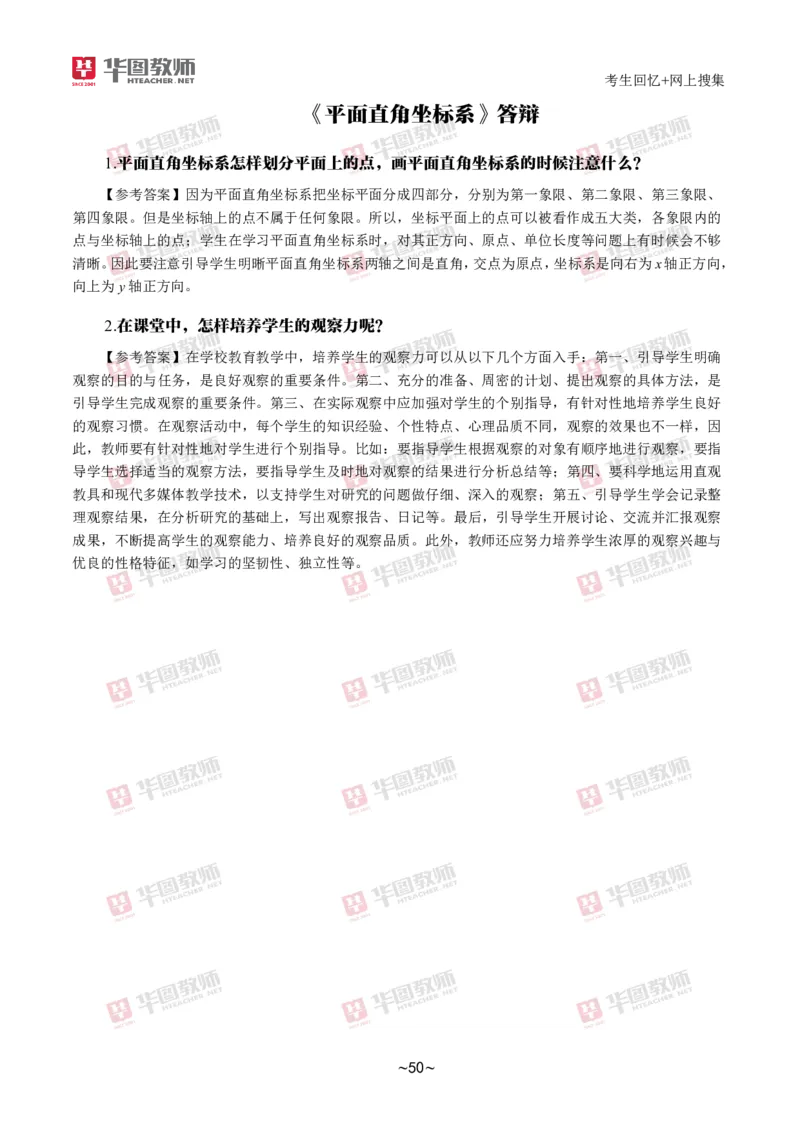 华图教师
HTEACHER.NET

考生回忆+网上搜集

《平面直角坐标系》答辩

1.平面直角坐标系怎样划分平面上的点，画平面直角坐标系的时候注意什么？

【参考答案】因为平面直角坐标系把坐标平面分成四部分，分别为第一象限、第二象限、第三象限、第四象限。但是坐标轴上的点不属于任何象限。所以，坐标平面上的点可以被看作成五大类，各象限内的点与坐标轴上的点；学生在学习平面直角坐标系时，对其正方向、原点、单位长度等问题上有时候会不够清晰。因此要注意引导学生明晰平面直角坐标系两轴之间是直角，交点为原点，坐标系是向右为 $x$ 轴正方向，向上为 $y$ 轴正方向。

2.在课堂中，怎样培养学生的观察力呢？

【参考答案】在学校教育教学中，培养学生的观察力可以从以下几个方面入手：第一、引导学生明确观察的目的与任务，是良好观察的重要条件。第二、充分的准备、周密的计划、提出观察的具体方法，是引导学生完成观察的重要条件。第三、在实际观察中应加强对学生的个别指导，有针对性地培养学生良好的观察习惯。在观察活动中，每个学生的知识经验、个性特点、心理品质不同，观察的效果也不一样，因此，教师要有针对性地对学生进行个别指导。比如：要指导学生根据观察的对象有顺序地进行观察，要指导学生选择适当的观察方法，要指导学生及时地对观察的结果进行分析总结等；第四、要科学地运用直观教具和现代多媒体教学技术，以支持学生对研究的问题做仔细、深入的观察；第五、引导学生学会记录整理观察结果，在分析研究的基础上，写出观察报告、日记等。最后，引导学生开展讨论、交流并汇报观察成果，不断提高学生的观察能力、培养良好的观察品质。此外，教师还应努力培养学生浓厚的观察兴趣与优良的性格特征，如学习的坚韧性、独立性等。

~50~